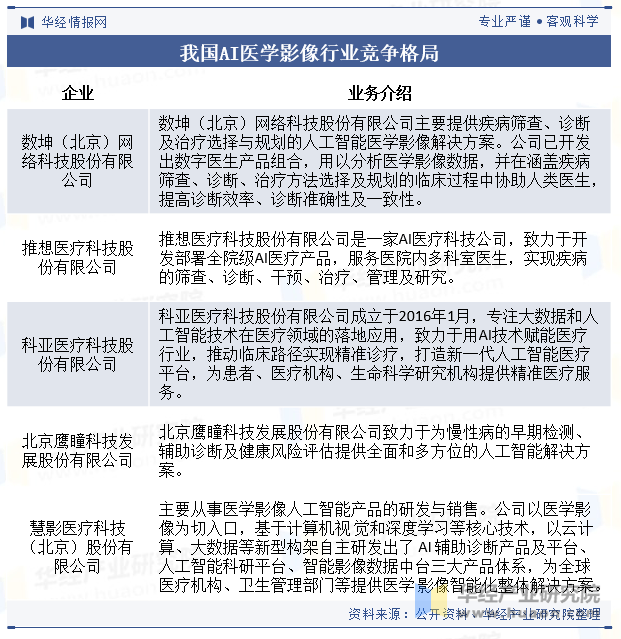 华经情报网

专业严谨 • 客观科学

我国AI医学影像行业竞争格局

| 企业 | 业务介绍 |
|---|---|
| 数坤（北京）网络科技股份有限公司 | 数坤（北京）网络科技股份有限公司主要提供疾病筛查、诊断及治疗选择与规划的人工智能医学影像解决方案。公司已开发出数字医生产品组合，用以分析医学影像数据，并在涵盖疾病筛查、诊断、治疗方法选择及规划的临床过程中协助人类医生，提高诊断效率、诊断准确性及一致性。 |
| 推想医疗科技股份有限公司 | 推想医疗科技股份有限公司是一家AI医疗科技公司，致力于开发部署全院级AI医疗产品，服务医院内多科室医生，实现疾病的筛查、诊断、干预、治疗、管理及研究。 |
| 科亚医疗科技股份有限公司 | 科亚医疗科技股份有限公司成立于2016年1月，专注大数据和人工智能技术在医疗领域的落地应用，致力于用AI技术赋能医疗行业，推动临床路径实现精准诊疗，打造新一代人工智能医疗平台，为患者、医疗机构、生命科学研究机构提供精准医疗服务。 |
| 北京鹰瞳科技发展股份有限公司 | 北京鹰瞳科技发展股份有限公司致力于为慢性病的早期检测、辅助诊断及健康风险评估提供全面和多方位的人工智能解决方案。 |
| 慧影医疗科技（北京）股份有限公司 | 主要从事医学影像人工智能产品的研发与销售。公司以医学影像为切入口，基于计算机视觉和深度学习等核心技术，以云计算、大数据等新型构架自主研发出了 AI 辅助诊断产品及平台、人工智能科研平台、智能影像数据中台三大产品体系，为全球医疗机构、卫生管理部门等提供医学影像智能化整体解决方案。 |

资料来源：公开资料，华经产业研究院整理

华经产业研究院